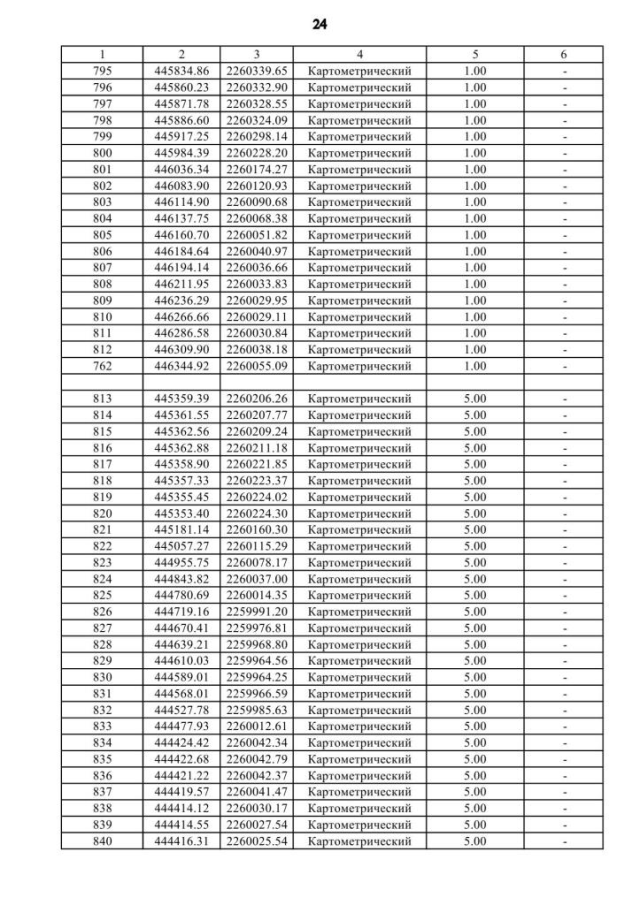 24

| 1 | 2 | 3 | 4 | 5 | 6 |
|---|---|---|---|---|---|
| 795 | 445834.86 | 2260339.65 | Картометрический | 1.00 | - |
| 796 | 445860.23 | 2260332.90 | Картометрический | 1.00 | - |
| 797 | 445871.78 | 2260328.55 | Картометрический | 1.00 | - |
| 798 | 445886.60 | 2260324.09 | Картометрический | 1.00 | - |
| 799 | 445917.25 | 2260298.14 | Картометрический | 1.00 | - |
| 800 | 445984.39 | 2260228.20 | Картометрический | 1.00 | - |
| 801 | 446036.34 | 2260174.27 | Картометрический | 1.00 | - |
| 802 | 446083.90 | 2260120.93 | Картометрический | 1.00 | - |
| 803 | 446114.90 | 2260090.68 | Картометрический | 1.00 | - |
| 804 | 446137.75 | 2260068.38 | Картометрический | 1.00 | - |
| 805 | 446160.70 | 2260051.82 | Картометрический | 1.00 | - |
| 806 | 446184.64 | 2260040.97 | Картометрический | 1.00 | - |
| 807 | 446194.14 | 2260036.66 | Картометрический | 1.00 | - |
| 808 | 446211.95 | 2260033.83 | Картометрический | 1.00 | - |
| 809 | 446236.29 | 2260029.95 | Картометрический | 1.00 | - |
| 810 | 446266.66 | 2260029.11 | Картометрический | 1.00 | - |
| 811 | 446286.58 | 2260030.84 | Картометрический | 1.00 | - |
| 812 | 446309.90 | 2260038.18 | Картометрический | 1.00 | - |
| 762 | 446344.92 | 2260055.09 | Картометрический | 1.00 | - |
| | | | | | |
| 813 | 445359.39 | 2260206.26 | Картометрический | 5.00 | - |
| 814 | 445361.55 | 2260207.77 | Картометрический | 5.00 | - |
| 815 | 445362.56 | 2260209.24 | Картометрический | 5.00 | - |
| 816 | 445362.88 | 2260211.18 | Картометрический | 5.00 | - |
| 817 | 445358.90 | 2260221.85 | Картометрический | 5.00 | - |
| 818 | 445357.33 | 2260223.37 | Картометрический | 5.00 | - |
| 819 | 445355.45 | 2260224.02 | Картометрический | 5.00 | - |
| 820 | 445353.40 | 2260224.30 | Картометрический | 5.00 | - |
| 821 | 445181.14 | 2260160.30 | Картометрический | 5.00 | - |
| 822 | 445057.27 | 2260115.29 | Картометрический | 5.00 | - |
| 823 | 444955.75 | 2260078.17 | Картометрический | 5.00 | - |
| 824 | 444843.82 | 2260037.00 | Картометрический | 5.00 | - |
| 825 | 444780.69 | 2260014.35 | Картометрический | 5.00 | - |
| 826 | 444719.16 | 2259991.20 | Картометрический | 5.00 | - |
| 827 | 444670.41 | 2259976.81 | Картометрический | 5.00 | - |
| 828 | 444639.21 | 2259968.80 | Картометрический | 5.00 | - |
| 829 | 444610.03 | 2259964.56 | Картометрический | 5.00 | - |
| 830 | 444589.01 | 2259964.25 | Картометрический | 5.00 | - |
| 831 | 444568.01 | 2259966.59 | Картометрический | 5.00 | - |
| 832 | 444527.78 | 2259985.63 | Картометрический | 5.00 | - |
| 833 | 444477.93 | 2260012.61 | Картометрический | 5.00 | - |
| 834 | 444424.42 | 2260042.34 | Картометрический | 5.00 | - |
| 835 | 444422.68 | 2260042.79 | Картометрический | 5.00 | - |
| 836 | 444421.22 | 2260042.37 | Картометрический | 5.00 | - |
| 837 | 444419.57 | 2260041.47 | Картометрический | 5.00 | - |
| 838 | 444414.12 | 2260030.17 | Картометрический | 5.00 | - |
| 839 | 444414.55 | 2260027.54 | Картометрический | 5.00 | - |
| 840 | 444416.31 | 2260025.54 | Картометрический | 5.00 | - |